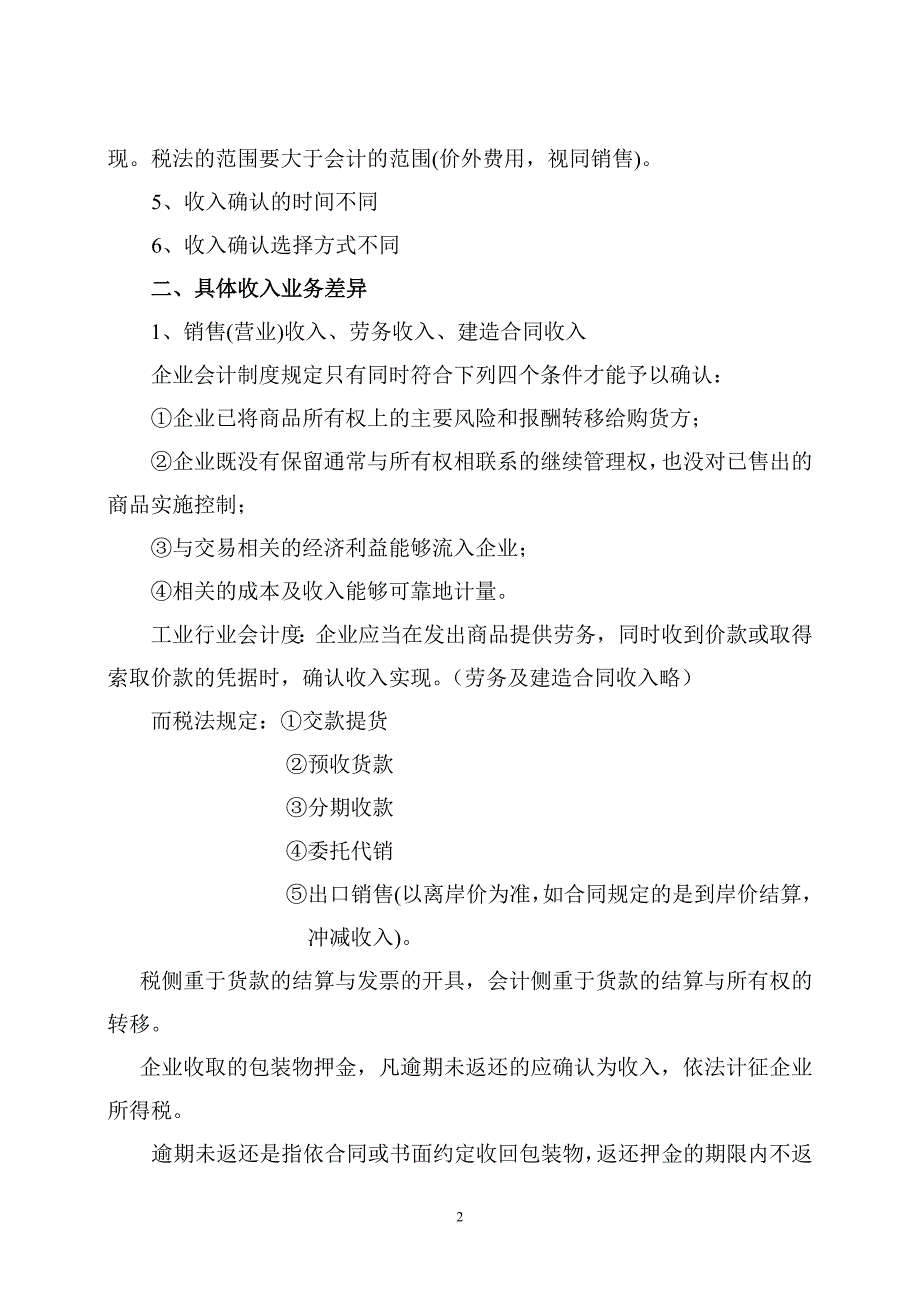 现。税法的范围要大于会计的范围(价外费用，视同销售)。

5、收入确认的时间不同

6、收入确认选择方式不同

二、具体收入业务差异

1、销售(营业)收入、劳务收入、建造合同收入

企业会计制度规定只有同时符合下列四个条件才能予以确认：

①企业已将商品所有权上的主要风险和报酬转移给购货方；

②企业既没有保留通常与所有权相联系的继续管理权，也没对已售出的商品实施控制；

③与交易相关的经济利益能够流入企业；

④相关的成本及收入能够可靠地计量。

工业行业会计度：企业应当在发出商品提供劳务，同时收到价款或取得索取价款的凭据时，确认收入实现。（劳务及建造合同收入略）

而税法规定：①交款提货

②预收货款

③分期收款

④委托代销

⑤出口销售(以离岸价为准，如合同规定的是到岸价结算，冲减收入)。

税侧重于货款的结算与发票的开具，会计侧重于货款的结算与所有权的转移。

企业收取的包装物押金，凡逾期未返还的应确认为收入，依法计征企业所得税。

逾期未返还是指依合同或书面约定收回包装物，返还押金的期限内不返

2